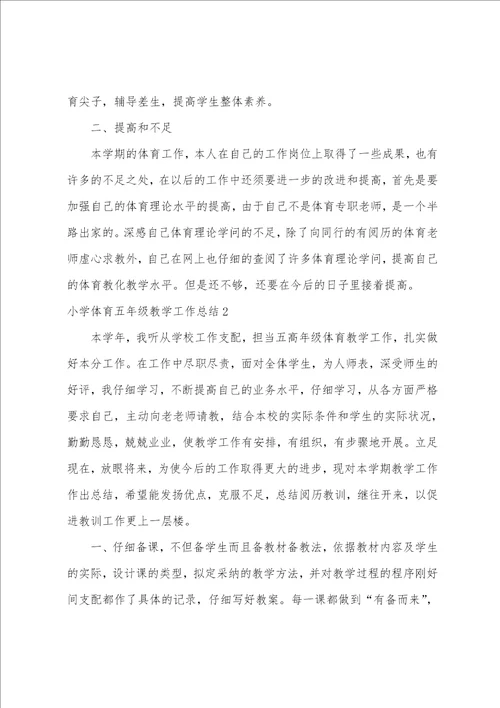 育尖子，辅导差生，提高学生整体素养。

二、提高和不足

本学期的体育工作，本人在自己的工作岗位上取得了一些成果，也有许多的不足之处，在以后的工作中还须要进一步的改进和提高，首先是要加强自己的体育理论水平的提高，由于自己不是体育专职老师，是一个半路出家的。深感自己体育理论学问的不足，除了向同行的有阅历的体育老师虚心求教外，自己在网上也仔细的查阅了许多体育理论学问，提高自己的体育教化教学水平。但是还不够，还要在今后的日子里接着提高。

小学体育五年级教学工作总结2

本学年，我听从学校工作支配，担当五高年级体育教学工作，扎实做好本分工作。在工作中尽职尽责，面对全体学生，为人师表，深受师生的好评，我仔细学习，不断提高自己的业务水平，仔细学习，从各方面严格要求自己，主动向老老师请教，结合本校的实际条件和学生的实际状况，勤勤恳恳，兢兢业业，使教学工作有安排，有组织，有步骤地开展。立足现在，放眼将来，为使今后的工作取得更大的进步，现对本学期教学工作作出总结，希望能发扬优点，克服不足，总结阅历教训，继往开来，以促进教训工作更上一层楼。

一、仔细备课，不但备学生而且备教材备教法，依据教材内容及学生的实际，设计课的类型，拟定采纳的教学方法，并对教学过程的程序刚好间支配都作了具体的记录，仔细写好教案。每一课都做到“有备而来”，